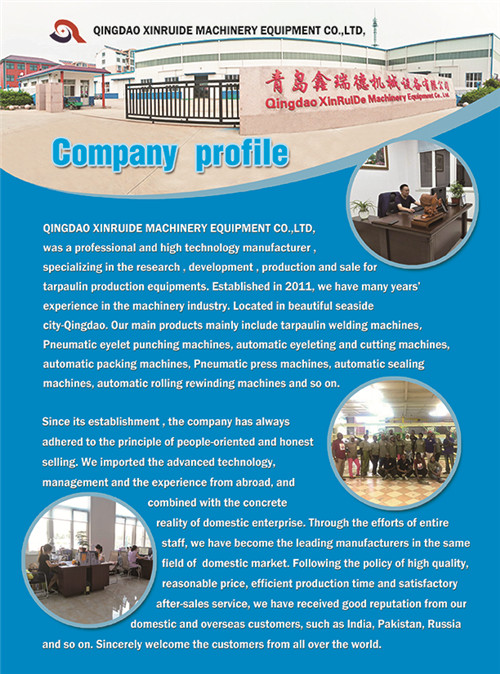 QINGDAO XINRUIDE MACHINERY EQUIPMENT CO.,LTD,

青岛鑫瑞德机械设备有限公司
Qingdao XinRuiDe Machinery Equipment Co., Ltd.

Company profile

QINGDAO XINRUIDE MACHINERY EQUIPMENT CO.,LTD, was a professional and high technology manufacturer , specializing in the research , development , production and sale for tarpaulin production equipments. Established in 2011, we have many years' experience in the machinery industry. Located in beautiful seaside city-Qingdao. Our main products mainly include tarpaulin welding machines, Pneumatic eyelet punching machines, automatic eyeleting and cutting machines, automatic packing machines, Pneumatic press machines, automatic sealing machines, automatic rolling rewinding machines and so on.

Since its establishment , the company has always adhered to the principle of people-oriented and honest selling. We imported the advanced technology, management and the experience from abroad, and combined with the concrete reality of domestic enterprise. Through the efforts of entire staff, we have become the leading manufacturers in the same field of domestic market. Following the policy of high quality, reasonable price, efficient production time and satisfactory after-sales service, we have received good reputation from our domestic and overseas customers, such as India, Pakistan, Russia and so on. Sincerely welcome the customers from all over the world.